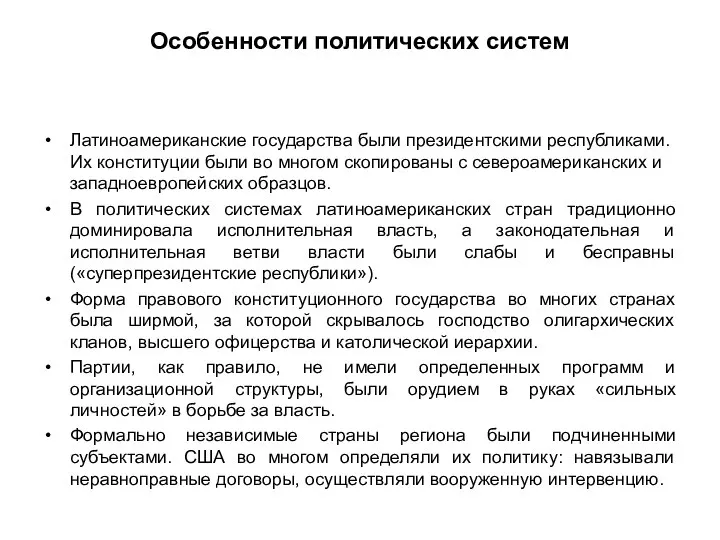 Особенности политических систем

• Латиноамериканские государства были президентскими республиками. Их конституции были во многом скопированы с североамериканских и западноевропейских образцов.

• В политических системах латиноамериканских стран традиционно доминировала исполнительная власть, а законодательная и исполнительная ветви власти были слабы и бесправны («суперпрезидентские республики»).

• Форма правового конституционного государства во многих странах была ширмой, за которой скрывалось господство олигархических кланов, высшего офицерства и католической иерархии.

• Партии, как правило, не имели определенных программ и организационной структуры, были орудием в руках «сильных личностей» в борьбе за власть.

• Формально независимые страны региона были подчиненными субъектами. США во многом определяли их политику: навязывали неравноправные договоры, осуществляли вооруженную интервенцию.